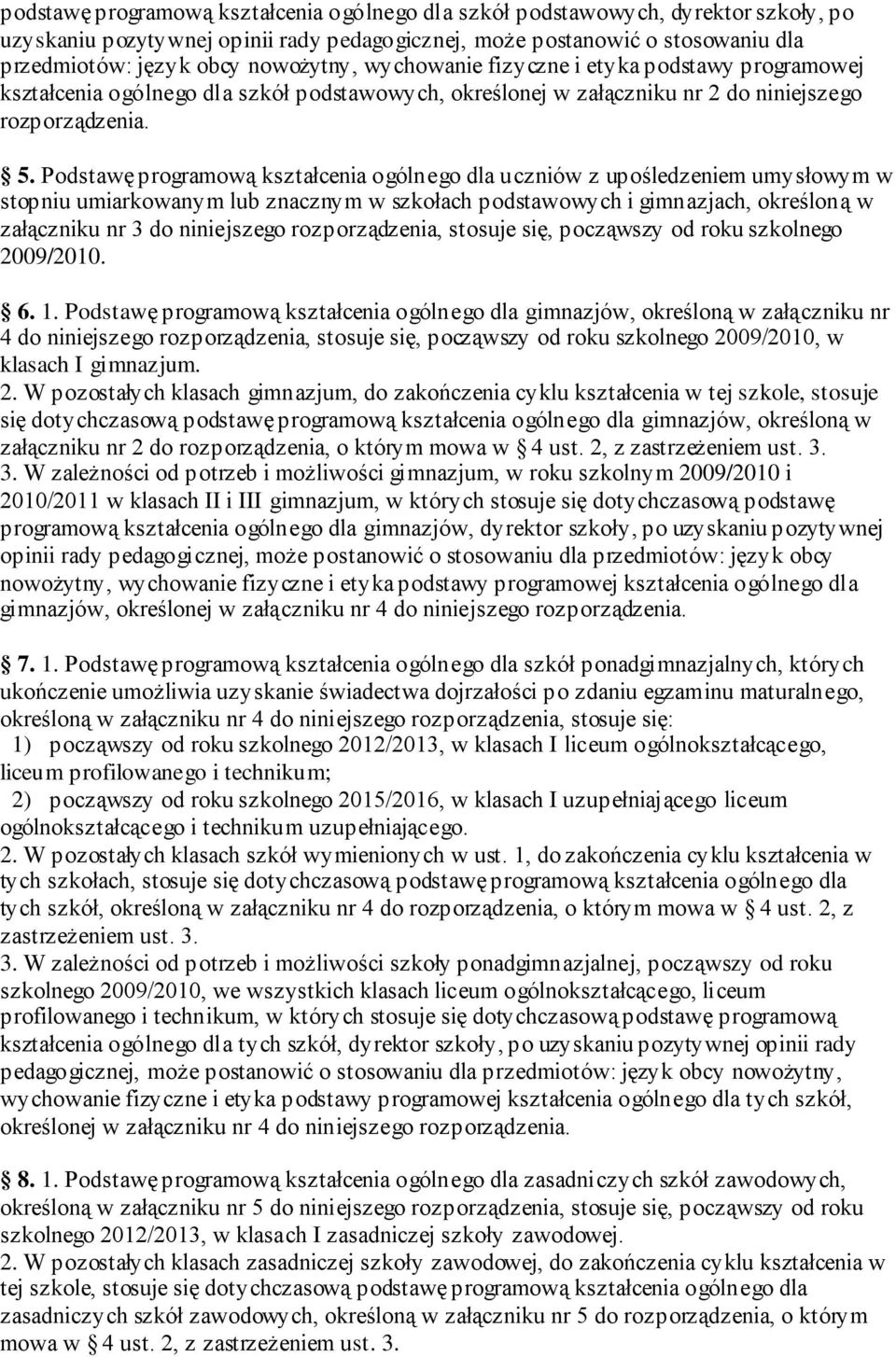 podstawę programową kształcenia ogólnego dla szkół podstawowych, dyrektor szkoły, po uzyskaniu pozytywnej opinii rady pedagogicznej, może postanowić o stosowaniu dla przedmiotów: język obcy nowożytny, wychowanie fizyczne i etyka podstawy programowej kształcenia ogólnego dla szkół podstawowych, określonej w załączniku nr 2 do niniejszego rozporządzenia.

§ 5. Podstawę programową kształcenia ogólnego dla uczniów z upośledzeniem umysłowym w stopniu umiarkowanym lub znacznym w szkołach podstawowych i gimnazjach, określoną w załączniku nr 3 do niniejszego rozporządzenia, stosuje się, począwszy od roku szkolnego 2009/2010.

§ 6. 1. Podstawę programową kształcenia ogólnego dla gimnazjów, określoną w załączniku nr 4 do niniejszego rozporządzenia, stosuje się, począwszy od roku szkolnego 2009/2010, w klasach I gimnazjum.
2. W pozostałych klasach gimnazjum, do zakończenia cyklu kształcenia w tej szkole, stosuje się dotychczasową podstawę programową kształcenia ogólnego dla gimnazjów, określoną w załączniku nr 2 do rozporządzenia, o którym mowa w § 4 ust. 2, z zastrzeżeniem ust. 3.
3. W zależności od potrzeb i możliwości gimnazjum, w roku szkolnym 2009/2010 i 2010/2011 w klasach II i III gimnazjum, w których stosuje się dotychczasową podstawę programową kształcenia ogólnego dla gimnazjów, dyrektor szkoły, po uzyskaniu pozytywnej opinii rady pedagogicznej, może postanowić o stosowaniu dla przedmiotów: język obcy nowożytny, wychowanie fizyczne i etyka podstawy programowej kształcenia ogólnego dla gimnazjów, określonej w załączniku nr 4 do niniejszego rozporządzenia.

§ 7. 1. Podstawę programową kształcenia ogólnego dla szkół ponadgimnazjalnych, których ukończenie umożliwia uzyskanie świadectwa dojrzałości po zdaniu egzaminu maturalnego, określoną w załączniku nr 4 do niniejszego rozporządzenia, stosuje się:
1) począwszy od roku szkolnego 2012/2013, w klasach I liceum ogólnokształcącego, liceum profilowanego i technikum;
2) począwszy od roku szkolnego 2015/2016, w klasach I uzupełniającego liceum ogólnokształcącego i technikum uzupełniającego.
2. W pozostałych klasach szkół wymienionych w ust. 1, do zakończenia cyklu kształcenia w tych szkołach, stosuje się dotychczasową podstawę programową kształcenia ogólnego dla tych szkół, określoną w załączniku nr 4 do rozporządzenia, o którym mowa w § 4 ust. 2, z zastrzeżeniem ust. 3.
3. W zależności od potrzeb i możliwości szkoły ponadgimnazjalnej, począwszy od roku szkolnego 2009/2010, we wszystkich klasach liceum ogólnokształcącego, liceum profilowanego i technikum, w których stosuje się dotychczasową podstawę programową kształcenia ogólnego dla tych szkół, dyrektor szkoły, po uzyskaniu pozytywnej opinii rady pedagogicznej, może postanowić o stosowaniu dla przedmiotów: język obcy nowożytny, wychowanie fizyczne i etyka podstawy programowej kształcenia ogólnego dla tych szkół, określonej w załączniku nr 4 do niniejszego rozporządzenia.

§ 8. 1. Podstawę programową kształcenia ogólnego dla zasadniczych szkół zawodowych, określoną w załączniku nr 5 do niniejszego rozporządzenia, stosuje się, począwszy od roku szkolnego 2012/2013, w klasach I zasadniczej szkoły zawodowej.
2. W pozostałych klasach zasadniczej szkoły zawodowej, do zakończenia cyklu kształcenia w tej szkole, stosuje się dotychczasową podstawę programową kształcenia ogólnego dla zasadniczych szkół zawodowych, określoną w załączniku nr 5 do rozporządzenia, o którym mowa w § 4 ust. 2, z zastrzeżeniem ust. 3.